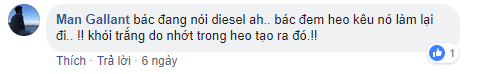 Man Gallant bác đang nói diesel ah.. bác đem heo kêu nó làm lại đi.. !! khói trắng do nhớt trong heo tạo ra đó.!!

1

Thích · Trả lời · 6 ngày